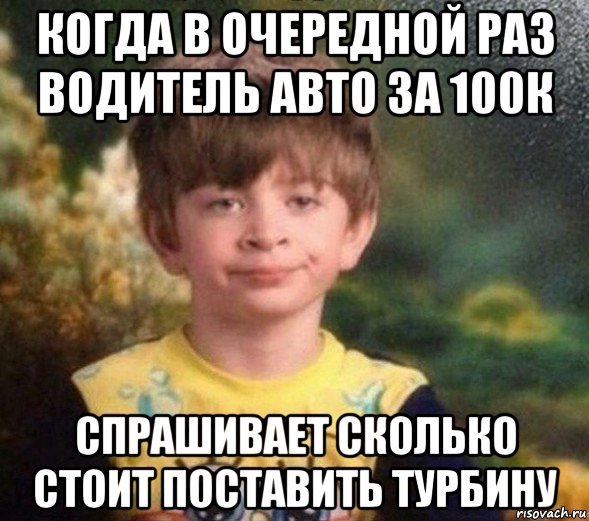 КОГДА В ОЧЕРЕДНОЙ РАЗ ВОДИТЕЛЬ АВТО ЗА 100К

СПРАШИВАЕТ СКОЛЬКО СТОИТ ПОСТАВИТЬ ТУРБИНУ

risovach.ru